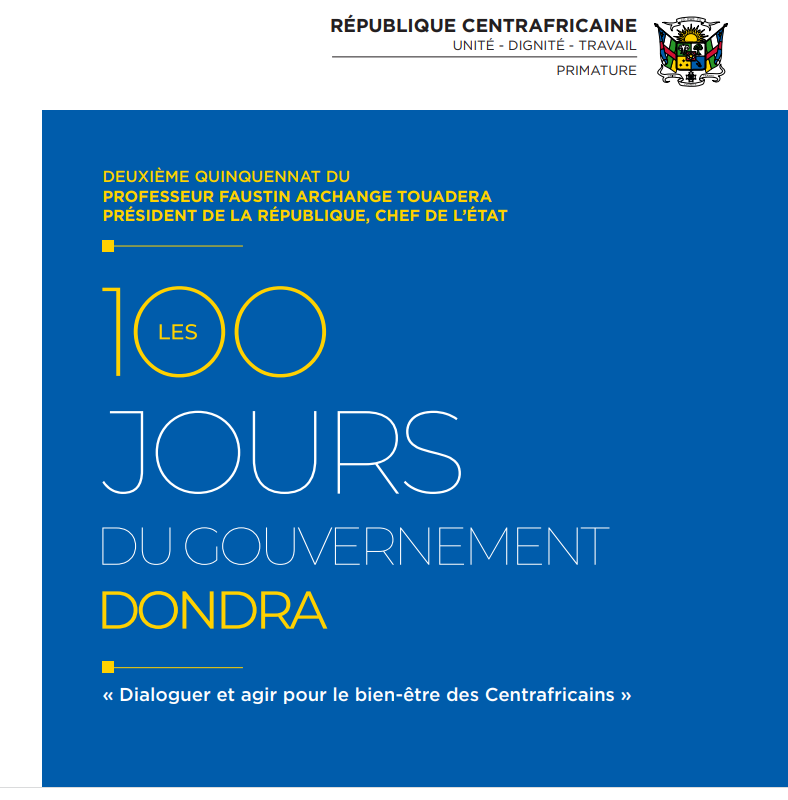 RÉPUBLIQUE CENTRAFRICAINE
UNITÉ - DIGNITÉ - TRAVAIL
PRIMATURE

DEUXIÈME QUINQUENNAT DU
PROFESSEUR FAUSTIN ARCHANGE TOUADERA
PRÉSIDENT DE LA RÉPUBLIQUE, CHEF DE L'ÉTAT

LES 100 JOURS
DU GOUVERNEMENT
DONDRA

« Dialoguer et agir pour le bien-être des Centrafricains »